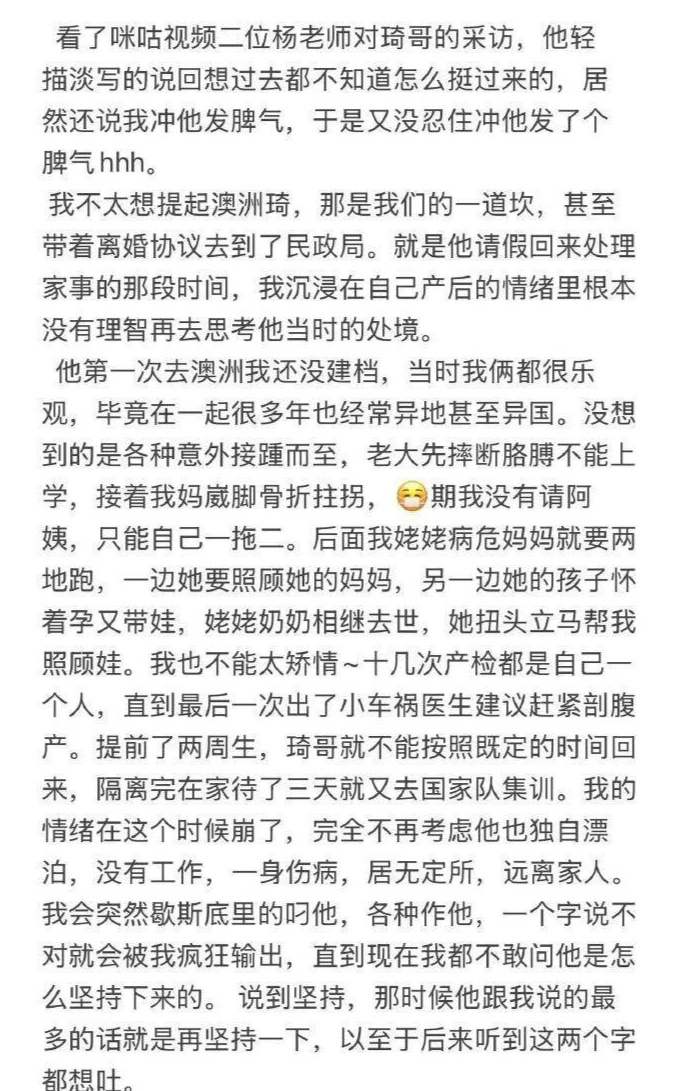 看了咪咕视频二位杨老师对琦哥的采访，他轻描淡写的说回想过去都不知道怎么挺过来的，居然还说我冲他发脾气，于是又没忍住冲他发了个脾气 hhh。

我不太想提起澳洲琦，那是我们的一道坎，甚至带着离婚协议去到了民政局。就是他请假回来处理家事的那段时间，我沉浸在自己产后的情绪里根本没有理智再去思考他当时的处境。

他第一次去澳洲我还没建档，当时我俩都很乐观，毕竟在一起很多年也经常异地甚至异国。没想到的是各种意外接踵而至，老大先摔断胳膊不能上学，接着我妈崴脚骨折拄拐，😷期我没有请阿姨，只能自己一拖二。后面我姥姥病危妈妈就要两地跑，一边她要照顾她的妈妈，另一边她的孩子怀着孕又带娃，姥姥奶奶相继去世，她扭头立马帮我照顾娃。我也不能太矫情~十几次产检都是自己一个人，直到最后一次出了小车祸医生建议赶紧剖腹产。提前了两周生，琦哥就不能按照既定的时间回来，隔离完在家待了三天就又去国家队集训。我的情绪在这个时候崩了，完全不再考虑他也独自漂泊，没有工作，一身伤病，居无定所，远离家人。我会突然歇斯底里的叼他，各种作他，一个字说不对就会被我疯狂输出，直到现在我都不敢问他是怎么坚持下来的。 说到坚持，那时候他跟我说的最多的话就是再坚持一下，以至于后来听到这两个字都想吐。